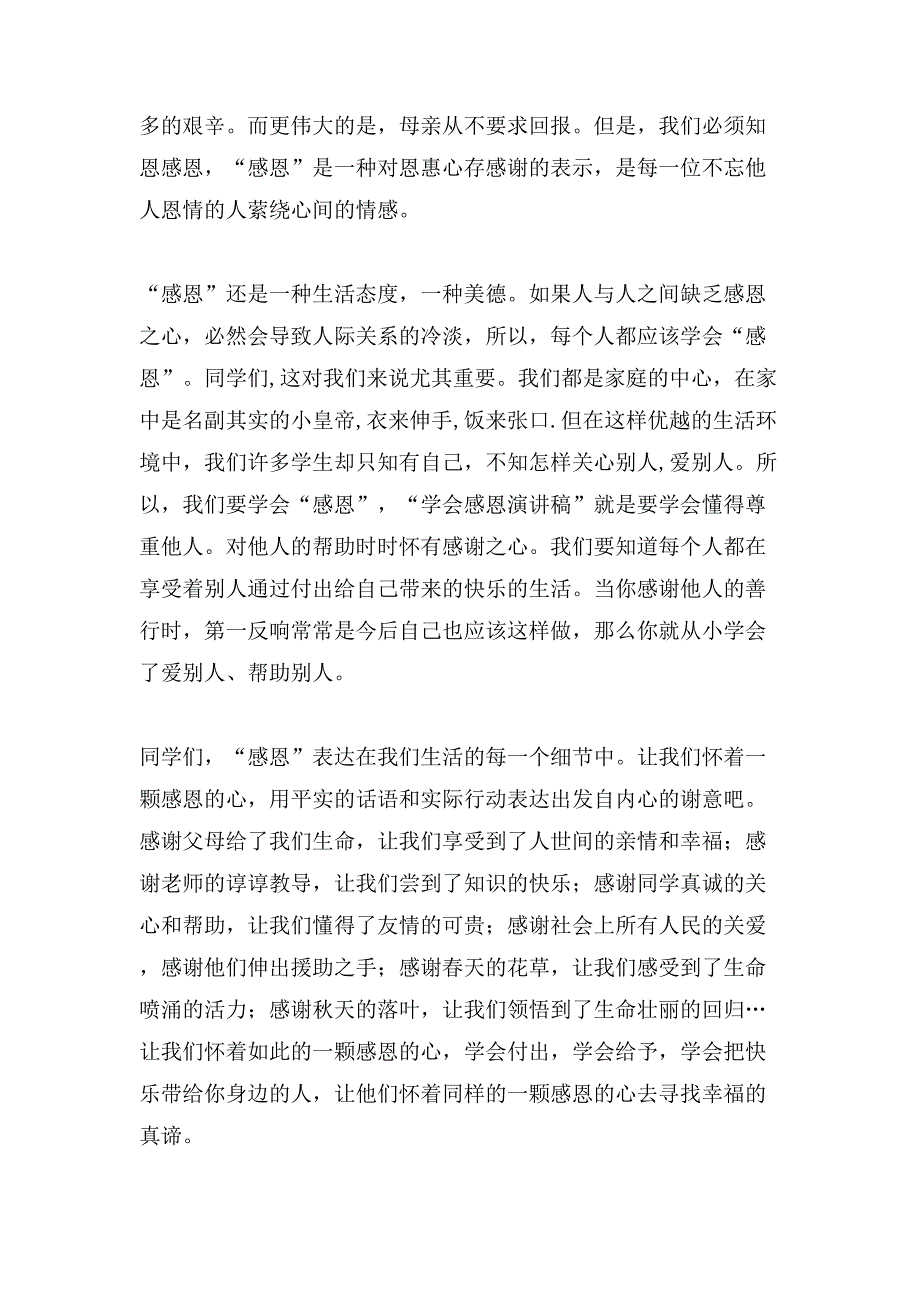 多的艰辛。而更伟大的是，母亲从不要求回报。但是，我们必须知恩感恩，“感恩”是一种对恩惠心存感谢的表示，是每一位不忘他人恩情的人萦绕心间的情感。

“感恩”还是一种生活态度，一种美德。如果人与人之间缺乏感恩之心，必然会导致人际关系的冷淡，所以，每个人都应该学会“感恩”。同学们,这对我们来说尤其重要。我们都是家庭的中心，在家中是名副其实的小皇帝,衣来伸手,饭来张口.但在这样优越的生活环境中，我们许多学生却只知有自己，不知怎样关心别人,爱别人。所以，我们要学会“感恩”，“学会感恩演讲稿”就是要学会懂得尊重他人。对他人的帮助时时怀有感谢之心。我们要知道每个人都在享受着别人通过付出给自己带来的快乐的生活。当你感谢他人的善行时，第一反响常常是今后自己也应该这样做，那么你就从小学会了爱别人、帮助别人。

同学们，“感恩”表达在我们生活的每一个细节中。让我们怀着一颗感恩的心，用平实的话语和实际行动表达出发自内心的谢意吧。感谢父母给了我们生命，让我们享受到了人世间的亲情和幸福；感谢老师的谆谆教导，让我们尝到了知识的快乐；感谢同学真诚的关心和帮助，让我们懂得了友情的可贵；感谢社会上所有人民的关爱，感谢他们伸出援助之手；感谢春天的花草，让我们感受到了生命喷涌的活力；感谢秋天的落叶，让我们领悟到了生命壮丽的回归…让我们怀着如此的一颗感恩的心，学会付出，学会给予，学会把快乐带给你身边的人，让他们怀着同样的一颗感恩的心去寻找幸福的真谛。